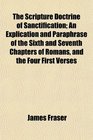 The Scripture Doctrine of Sanctification; An Explication and Paraphrase of the Sixth and Seventh Chapters of Romans, and the Four First Verses

James Fraser